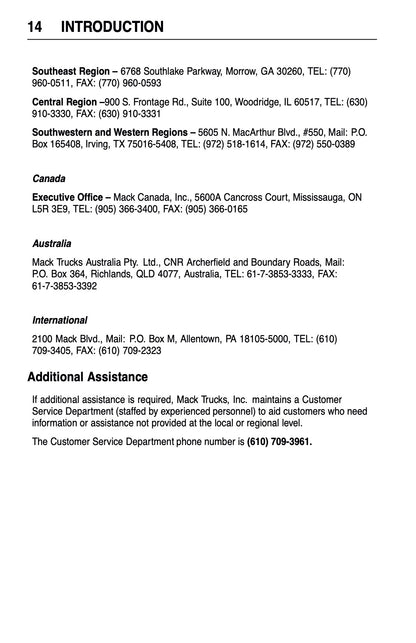 14 INTRODUCTION

Southeast Region – 6768 Southlake Parkway, Morrow, GA 30260, TEL: (770) 960-0511, FAX: (770) 960-0593

Central Region –900 S. Frontage Rd., Suite 100, Woodridge, IL 60517, TEL: (630) 910-3330, FAX: (630) 910-3331

Southwestern and Western Regions – 5605 N. MacArthur Blvd., #550, Mail: P.O. Box 165408, Irving, TX 75016-5408, TEL: (972) 518-1614, FAX: (972) 550-0389

Canada

Executive Office – Mack Canada, Inc., 5600A Cancross Court, Mississauga, ON L5R 3E9, TEL: (905) 366-3400, FAX: (905) 366-0165

Australia

Mack Trucks Australia Pty. Ltd., CNR Archerfield and Boundary Roads, Mail: P.O. Box 364, Richlands, QLD 4077, Australia, TEL: 61-7-3853-3333, FAX: 61-7-3853-3392

International

2100 Mack Blvd., Mail: P.O. Box M, Allentown, PA 18105-5000, TEL: (610) 709-3405, FAX: (610) 709-2323

Additional Assistance

If additional assistance is required, Mack Trucks, Inc. maintains a Customer Service Department (staffed by experienced personnel) to aid customers who need information or assistance not provided at the local or regional level.

The Customer Service Department phone number is (610) 709-3961.